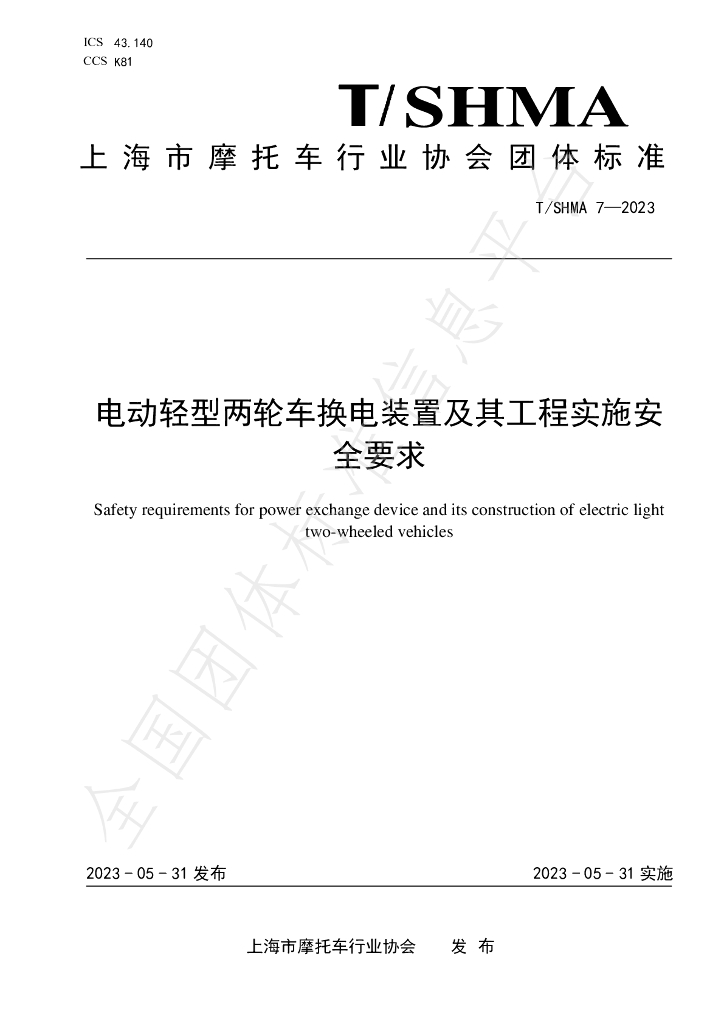 ICS 43.140
CCS K81

T/SHMA

上海市摩托车行业协会团体标准

T/SHMA 7—2023

电动轻型两轮车换电装置及其工程实施安全要求

Safety requirements for power exchange device and its construction of electric light two-wheeled vehicles

全国团体标准信息平台

2023 - 05 - 31 发布

2023 - 05 - 31 实施

上海市摩托车行业协会 发 布